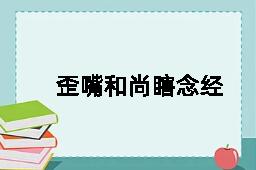 歪嘴和尚瞎念经